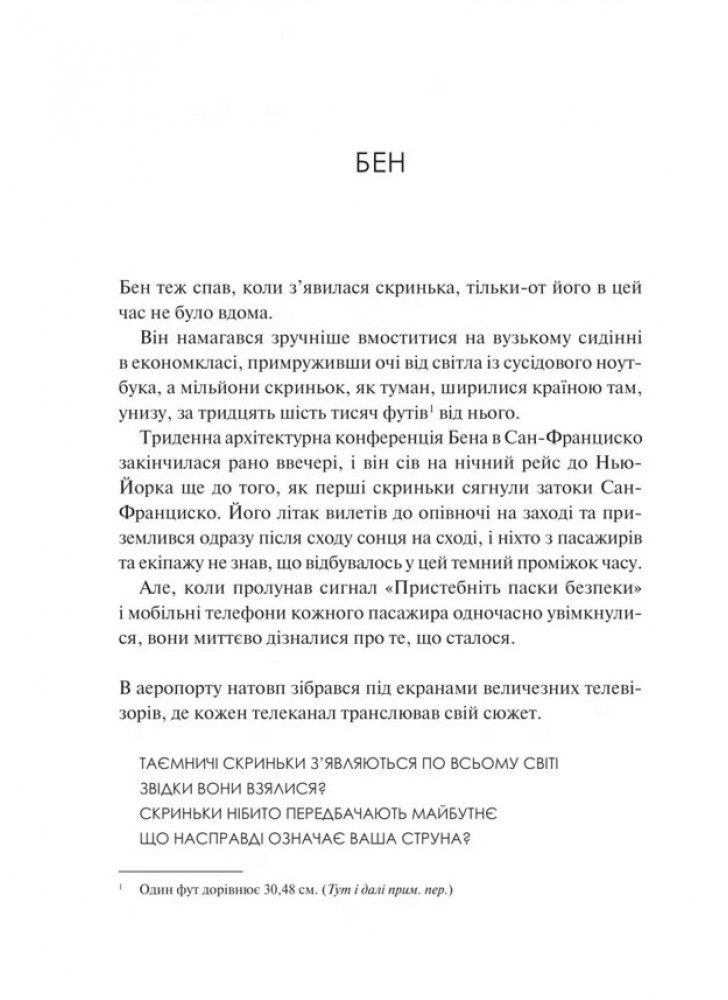 БЕН

Бен теж спав, коли з'явилася скринька, тільки-от його в цей час не було вдома.

Він намагався зручніше вмоститися на вузькому сидінні в економкласі, примруживши очі від світла із сусідового ноутбука, а мільйони скриньок, як туман, ширилися країною там, унизу, за тридцять шість тисяч футів$^1$ від нього.

Триденна архітектурна конференція Бена в Сан-Франциско закінчилася рано ввечері, і він сів на нічний рейс до Нью-Йорка ще до того, як перші скриньки сягнули затоки Сан-Франциско. Його літак вилетів до опівночі на заході та приземлився одразу після сходу сонця на сході, і ніхто з пасажирів та екіпажу не знав, що відбувалось у цей темний проміжок часу.

Але, коли пролунав сигнал «Пристебніть паски безпеки» і мобільні телефони кожного пасажира одночасно увімкнулися, вони миттєво дізналися про те, що сталося.

В аеропорту натовп зібрався під екранами величезних телевізорів, де кожен телеканал транслював свій сюжет.

ТАЄМНИЧІ СКРИНЬКИ З'ЯВЛЯЮТЬСЯ ПО ВСЬОМУ СВІТІ
ЗВІДКИ ВОНИ ВЗЯЛИСЯ?
СКРИНЬКИ НІБИТО ПЕРЕДБАЧАЮТЬ МАЙБУТНЄ
ЩО НАСПРАВДІ ОЗНАЧАЄ ВАША СТРУНА?

$^1$ Один фут дорівнює 30,48 см. (Тут і далі прим. пер.)